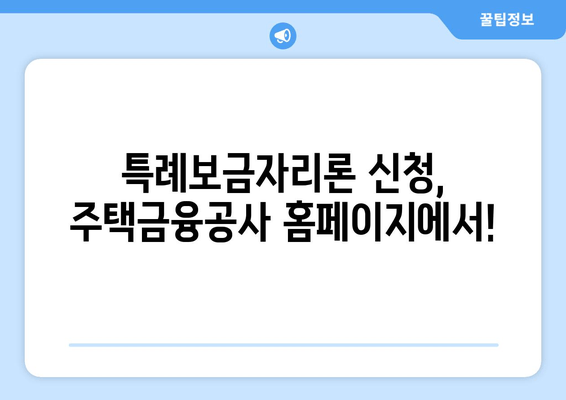 꿀팁정보

특례보금자리론 신청, 주택금융공사 홈페이지에서!